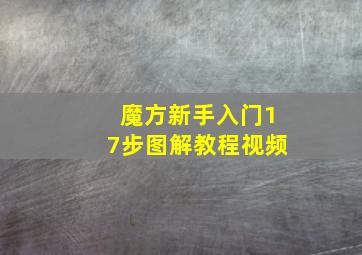 魔方新手入门17步图解教程视频